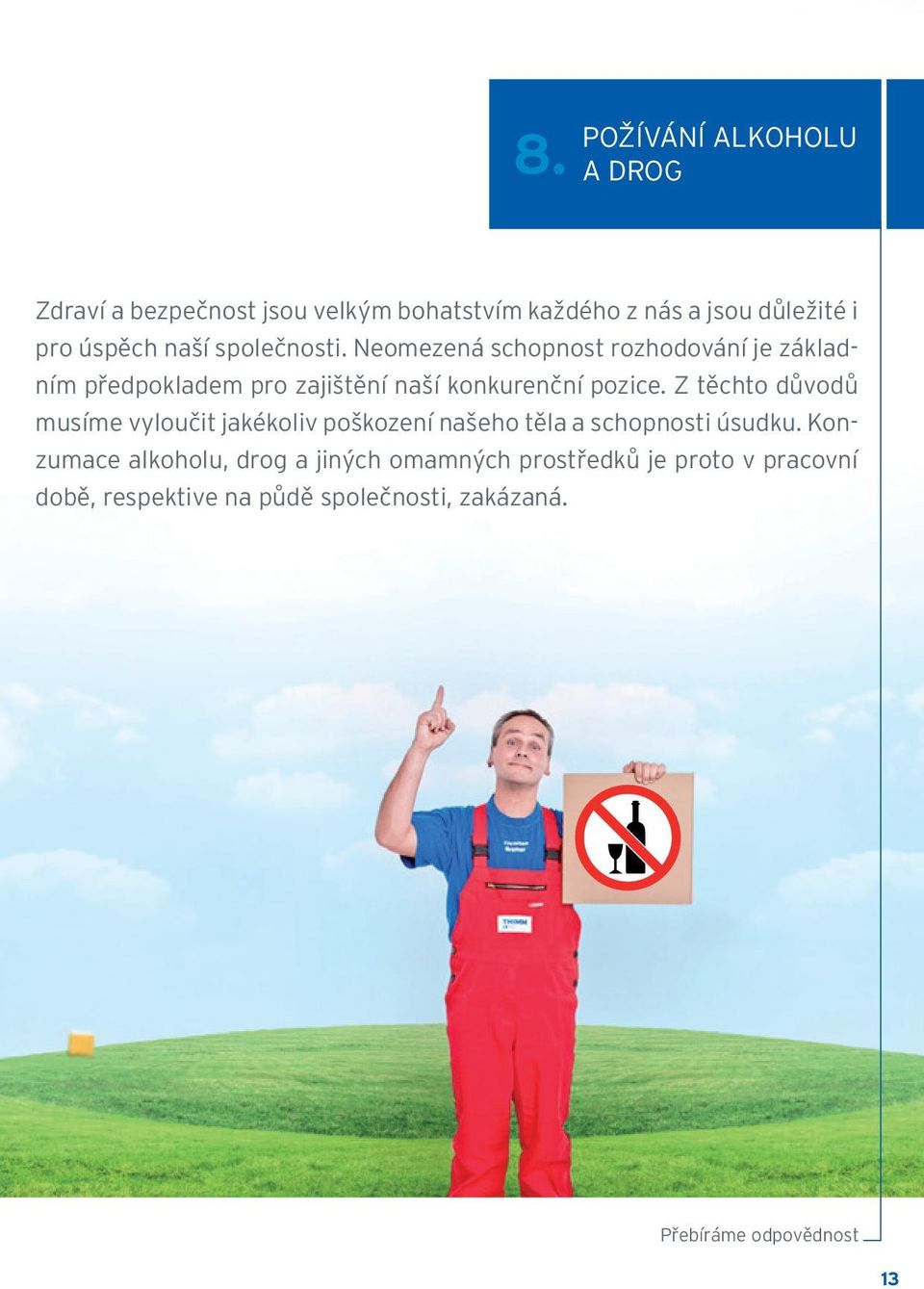 8. POŽÍVÁNÍ ALKOHOLU A DROG

Zdraví a bezpečnost jsou velkým bohatstvím každého z nás a jsou důležité i pro úspěch naší společnosti. Neomezená schopnost rozhodování je základním předpokladem pro zajištění naší konkurenční pozice. Z těchto důvodů musíme vyloučit jakékoliv poškození našeho těla a schopnosti úsudku. Konzumace alkoholu, drog a jiných omamných prostředků je proto v pracovní době, respektive na půdě společnosti, zakázaná.

THIMM

Přebíráme odpovědnost

13